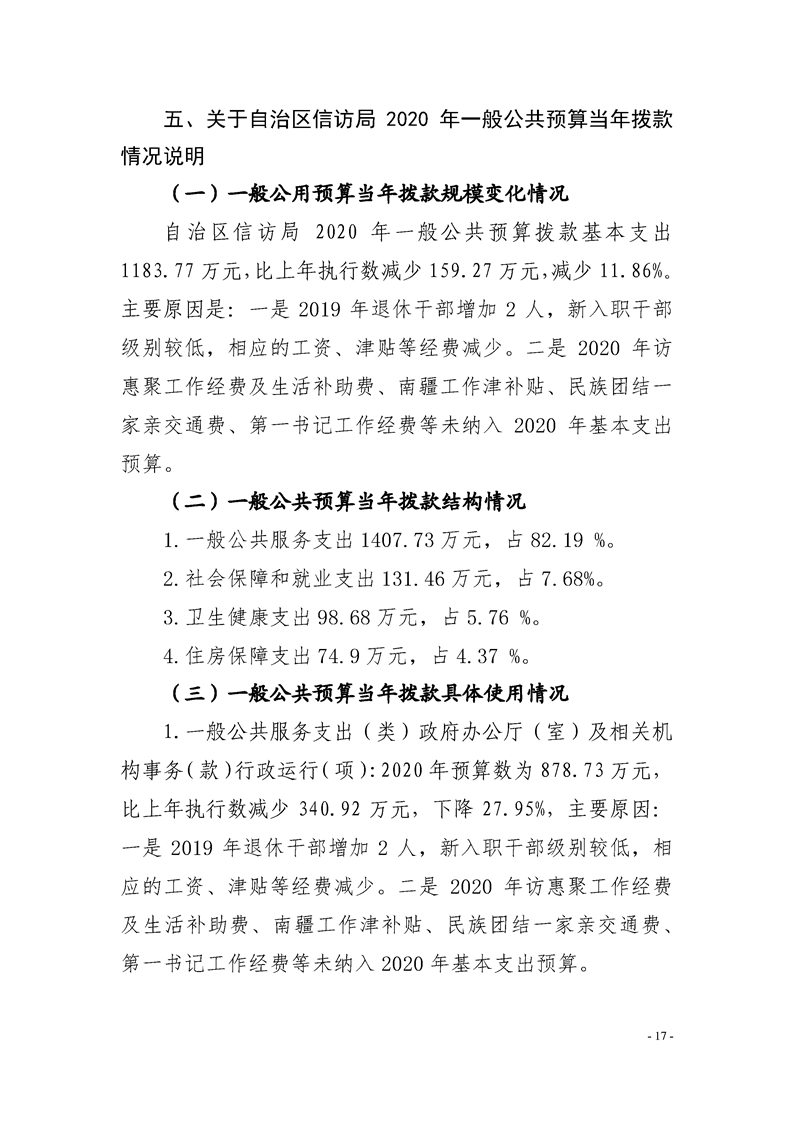 五、关于自治区信访局 2020 年一般公共预算当年拨款情况说明

（一）一般公用预算当年拨款规模变化情况

自治区信访局 2020 年一般公共预算拨款基本支出 1183.77 万元，比上年执行数减少 159.27 万元，减少 11.86%。主要原因是：一是 2019 年退休干部增加 2 人，新入职干部级别较低，相应的工资、津贴等经费减少。二是 2020 年访惠聚工作经费及生活补助费、南疆工作津补贴、民族团结一家亲交通费、第一书记工作经费等未纳入 2020 年基本支出预算。

（二）一般公共预算当年拨款结构情况

1.一般公共服务支出 1407.73 万元，占 82.19 %。

2.社会保障和就业支出 131.46 万元，占 7.68%。

3.卫生健康支出 98.68 万元，占 5.76 %。

4.住房保障支出 74.9 万元，占 4.37 %。

（三）一般公共预算当年拨款具体使用情况

1.一般公共服务支出（类）政府办公厅（室）及相关机构事务（款）行政运行（项）：2020 年预算数为 878.73 万元，比上年执行数减少 340.92 万元，下降 27.95%，主要原因：一是 2019 年退休干部增加 2 人，新入职干部级别较低，相应的工资、津贴等经费减少。二是 2020 年访惠聚工作经费及生活补助费、南疆工作津补贴、民族团结一家亲交通费、第一书记工作经费等未纳入 2020 年基本支出预算。

- 17 -